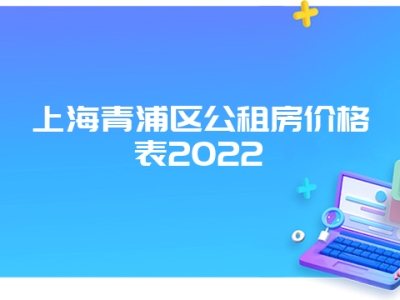 上海青浦区公租房价格表2022